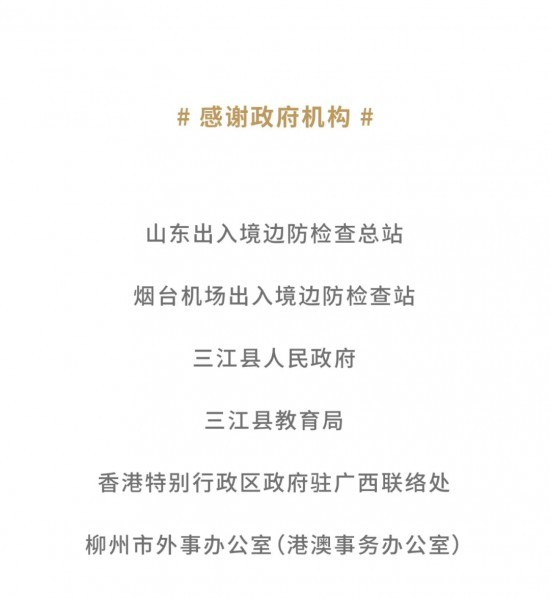 # 感谢政府机构 #

山东出入境边防检查总站

烟台机场出入境边防检查站

三江县人民政府

三江县教育局

香港特别行政区政府驻广西联络处

柳州市外事办公室（港澳事务办公室）